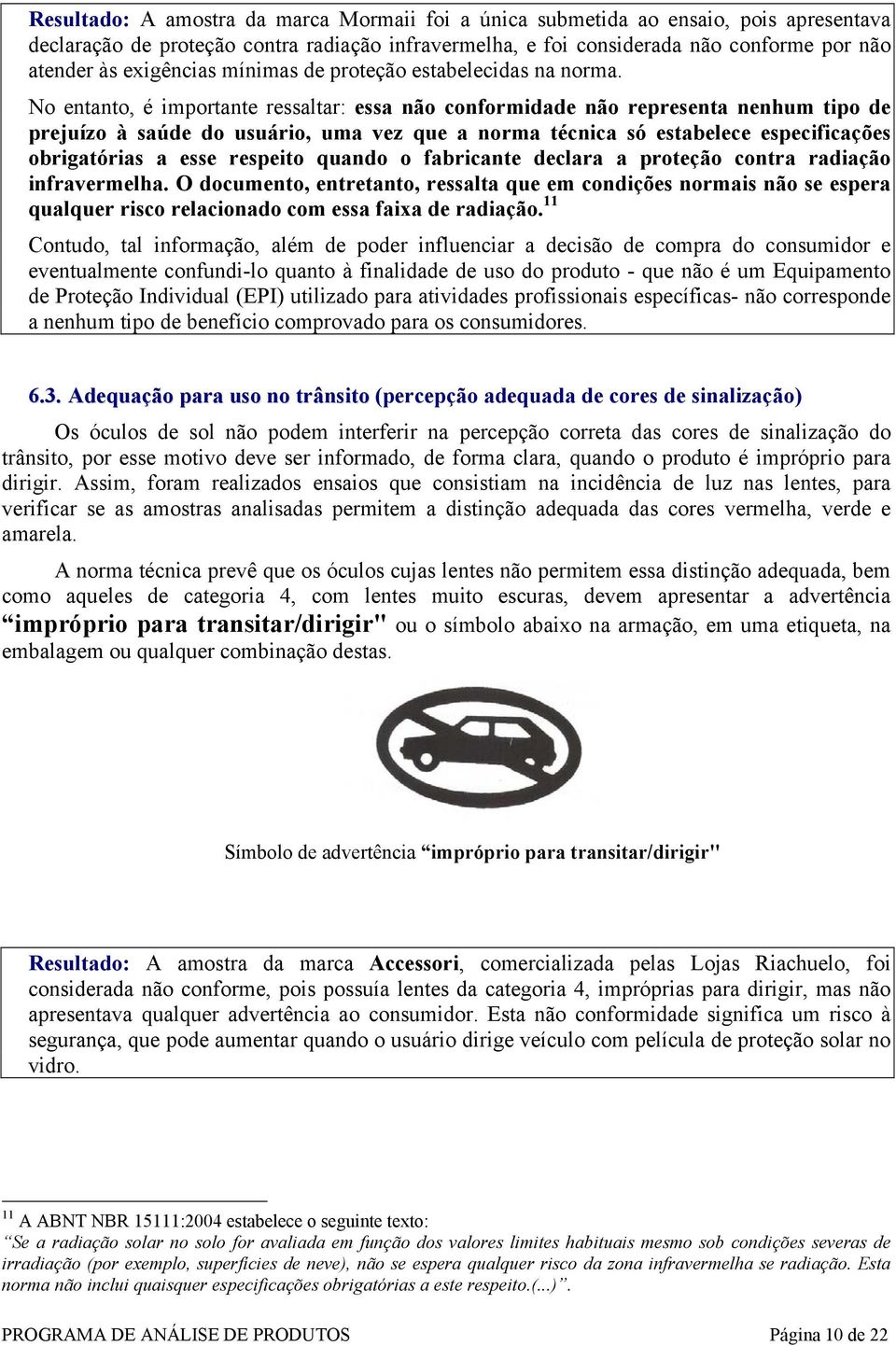 Resultado: A amostra da marca Mormaii foi a única submetida ao ensaio, pois apresentava declaração de proteção contra radiação infravermelha, e foi considerada não conforme por não atender às exigências mínimas de proteção estabelecidas na norma.

No entanto, é importante ressaltar: essa não conformidade não representa nenhum tipo de prejuízo à saúde do usuário, uma vez que a norma técnica só estabelece especificações obrigatórias a esse respeito quando o fabricante declara a proteção contra radiação infravermelha. O documento, entretanto, ressalta que em condições normais não se espera qualquer risco relacionado com essa faixa de radiação.$^{11}$

Contudo, tal informação, além de poder influenciar a decisão de compra do consumidor e eventualmente confundi-lo quanto à finalidade de uso do produto - que não é um Equipamento de Proteção Individual (EPI) utilizado para atividades profissionais específicas- não corresponde a nenhum tipo de benefício comprovado para os consumidores.

6.3. Adequação para uso no trânsito (percepção adequada de cores de sinalização)

Os óculos de sol não podem interferir na percepção correta das cores de sinalização do trânsito, por esse motivo deve ser informado, de forma clara, quando o produto é impróprio para dirigir. Assim, foram realizados ensaios que consistiam na incidência de luz nas lentes, para verificar se as amostras analisadas permitem a distinção adequada das cores vermelha, verde e amarela.

A norma técnica prevê que os óculos cujas lentes não permitem essa distinção adequada, bem como aqueles de categoria 4, com lentes muito escuras, devem apresentar a advertência “impróprio para transitar/dirigir" ou o símbolo abaixo na armação, em uma etiqueta, na embalagem ou qualquer combinação destas.

Símbolo de advertência “impróprio para transitar/dirigir"

Resultado: A amostra da marca Accessori, comercializada pelas Lojas Riachuelo, foi considerada não conforme, pois possuía lentes da categoria 4, impróprias para dirigir, mas não apresentava qualquer advertência ao consumidor. Esta não conformidade significa um risco à segurança, que pode aumentar quando o usuário dirige veículo com película de proteção solar no vidro.

$^{11}$ A ABNT NBR 15111:2004 estabelece o seguinte texto:
“Se a radiação solar no solo for avaliada em função dos valores limites habituais mesmo sob condições severas de irradiação (por exemplo, superfícies de neve), não se espera qualquer risco da zona infravermelha se radiação. Esta norma não inclui quaisquer especificações obrigatórias a este respeito.(...)”.

PROGRAMA DE ANÁLISE DE PRODUTOS Página 10 de 22